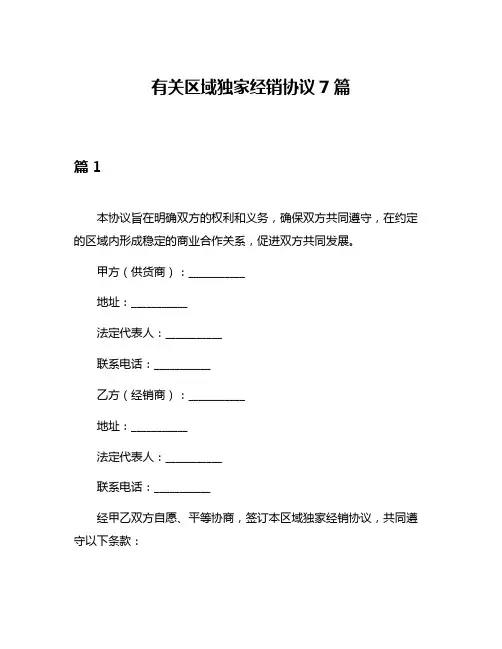 有关区域独家经销协议 7 篇

篇 1

本协议旨在明确双方的权利和义务，确保双方共同遵守，在约定的区域内形成稳定的商业合作关系，促进双方共同发展。

甲方（供货商）：__________

地址：__________

法定代表人：__________

联系电话：__________

乙方（经销商）：__________

地址：__________

法定代表人：__________

联系电话：__________

经甲乙双方自愿、平等协商，签订本区域独家经销协议，共同遵守以下条款：